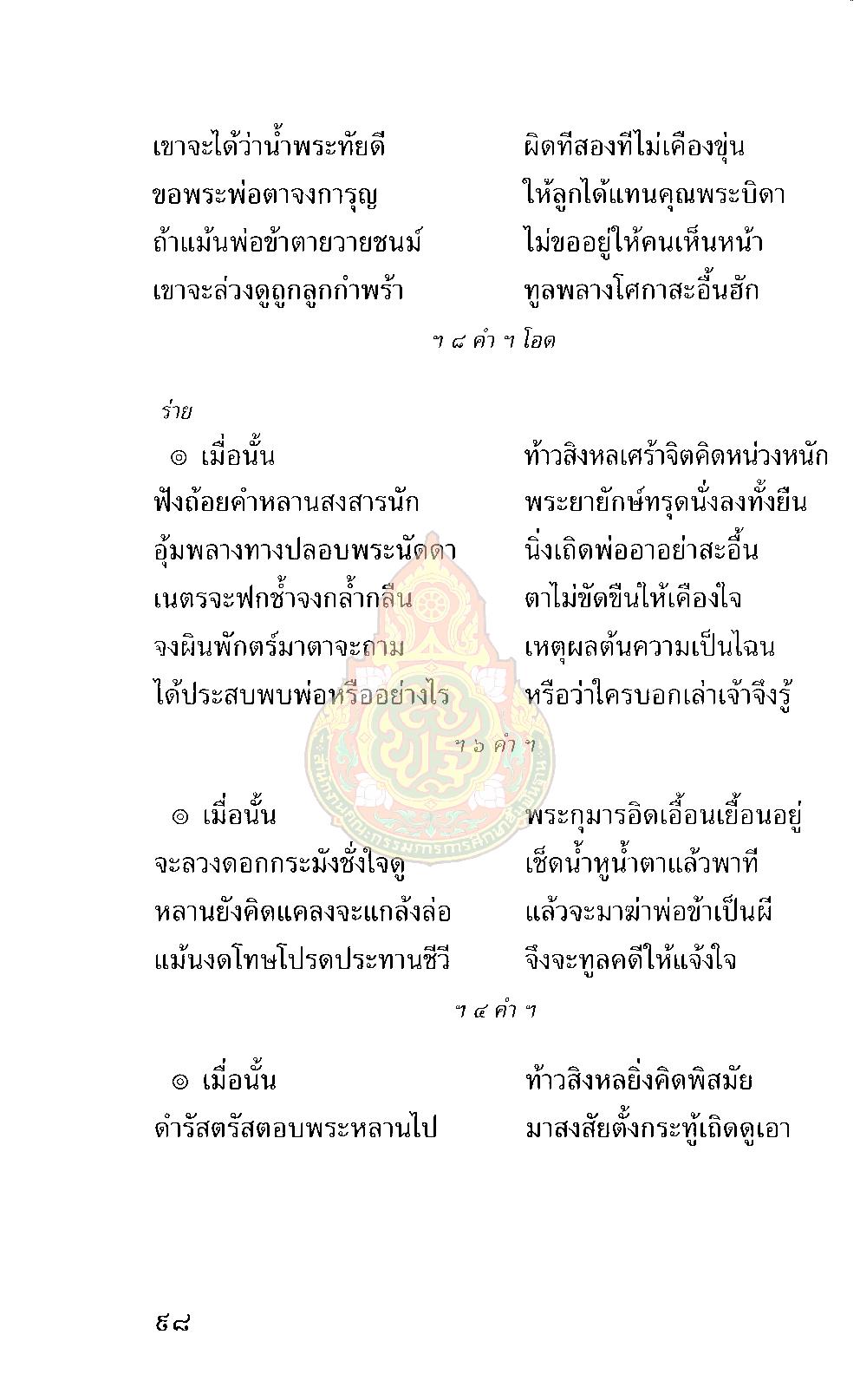 เขาจะได้ว่าน้ำพระทัยดี ผิดทีสองทีไม่เคืองขุ่น
ขอพระพ่อตาจงการุญ ให้ลูกได้แทนคุณพระบิดา
ถ้าแม้นพ่อข้าตายวายชนม์ ไม่ขออยู่ให้คนเห็นหน้า
เขาจะล่วงดูถูกลูกกำพร้า ทูลพลางโศกาสะอื้นฮัก

ฯ ๘ คำ ฯ โอด

ร่าย

๏ เมื่อนั้น ท้าวสิงหลเศร้าจิตคิดหน่วงหนัก
ฟังถ้อยคำหลานสงสารนัก พระยายักษ์ทรุดนั่งลงทั้งยืน
อุ้มพลางทางปลอบพระนัดดา นิ่งเถิดพ่ออาอย่าสะอื้น
เนตรจะฟกช้ำจงกล้ำกลืน ตาไม่ขัดขืนให้เคืองใจ
จงผินพักตร์มาตาจะถาม เหตุผลต้นความเป็นไฉน
ได้ประสบพบพ่อหรืออย่างไร หรือว่าใครบอกเล่าเจ้าจึงรู้

ฯ ๖ คำ ฯ

๏ เมื่อนั้น พระกุมารอิดเอื้อนเยื้อนอยู่
จะลวงดอกกระมังชั่งใจดู เช็ดน้ำหูน้ำตาแล้วพาที
หลานยังคิดแคลงจะแกล้งล่อ แล้วจะมาฆ่าพ่อข้าเป็นผี
แม้นงดโทษโปรดประทานชีวี จึงจะทูลคดีให้แจ้งใจ

ฯ ๔ คำ ฯ

๏ เมื่อนั้น ท้าวสิงหลยิ่งคิดพิสมัย
ดำรัสตรัสตอบพระหลานไป มาสงสัยตั้งกระทู้เถิดดูเอา

๔๘